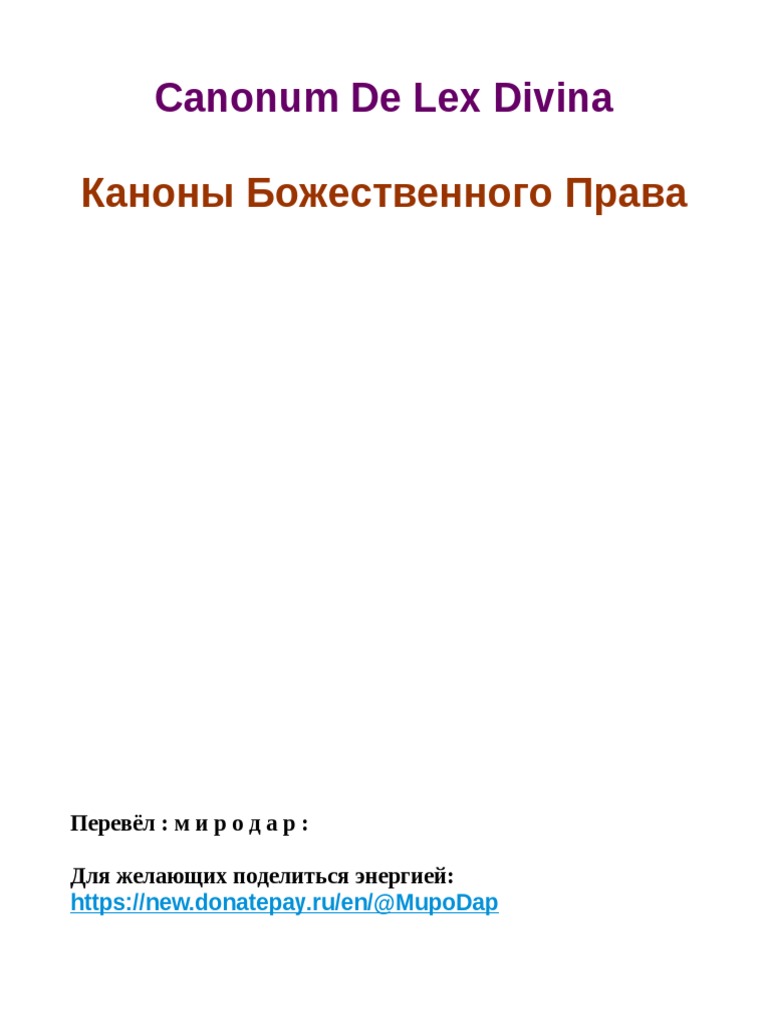 Canonum De Lex Divina

Каноны Божественного Права

Перевёл : м и р о д а р :

Для желающих поделиться энергией:
https://new.donatepay.ru/en/@МироДар